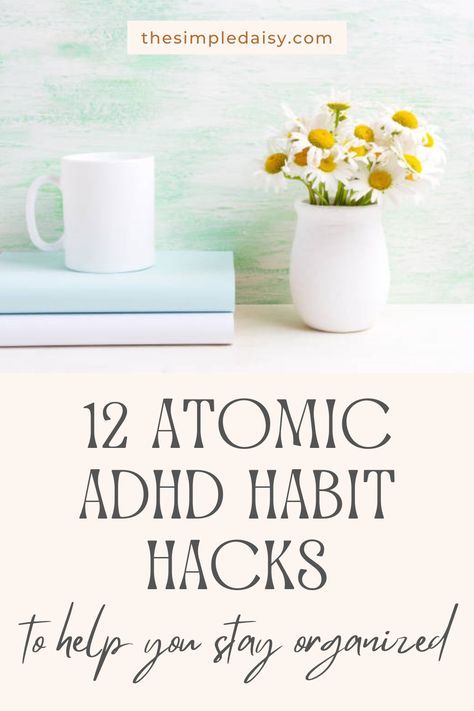 thesimpledaisy.com

12 ATOMIC ADHD HABIT HACKS

to help you stay organized